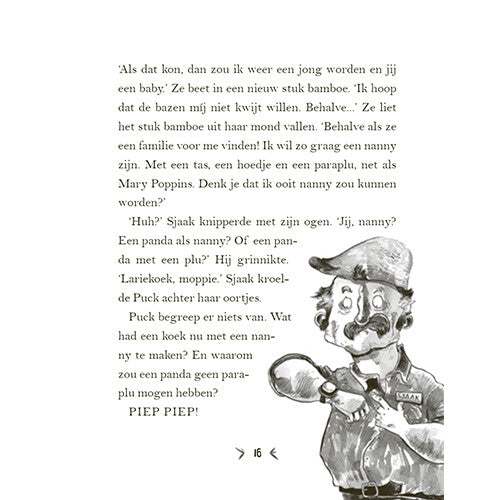 'Als dat kon, dan zou ik weer een jong worden en jij een baby.' Ze beet in een nieuw stuk bamboe. 'Ik hoop dat de bazen míj niet kwijt willen. Behalve...' Ze liet het stuk bamboe uit haar mond vallen. 'Behalve als ze een familie voor me vinden! Ik wil zo graag een nanny zijn. Met een tas, een hoedje en een paraplu, net als Mary Poppins. Denk je dat ik ooit nanny zou kunnen worden?'

'Huh?' Sjaak knipperde met zijn ogen. 'Jij, nanny? Een panda als nanny? Of een panda met een plu?' Hij grinnikte. 'Lariekoek, moppie.' Sjaak kroelde Puck achter haar oortjes.

Puck begreep er niets van. Wat had een koek nu met een nanny te maken? En waarom zou een panda geen paraplu mogen hebben?

PIEP PIEP!

SJAAK

16